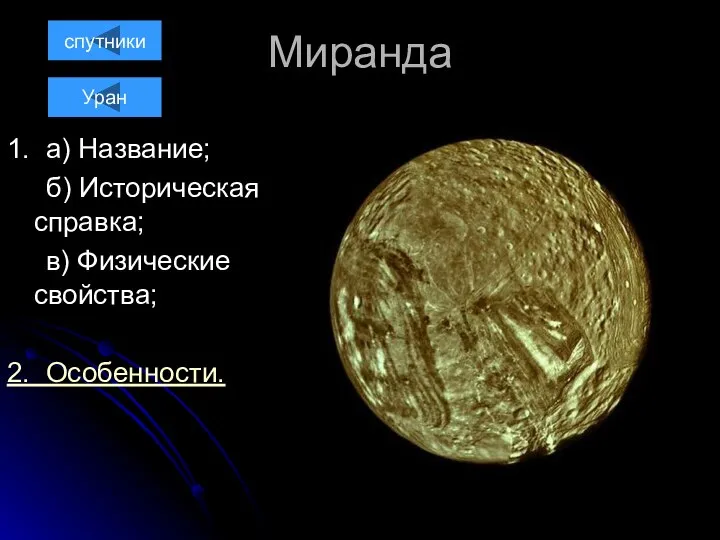 спутники

Уран

Миранда

1. а) Название;

б) Историческая справка;

в) Физические свойства;

2. Особенности.